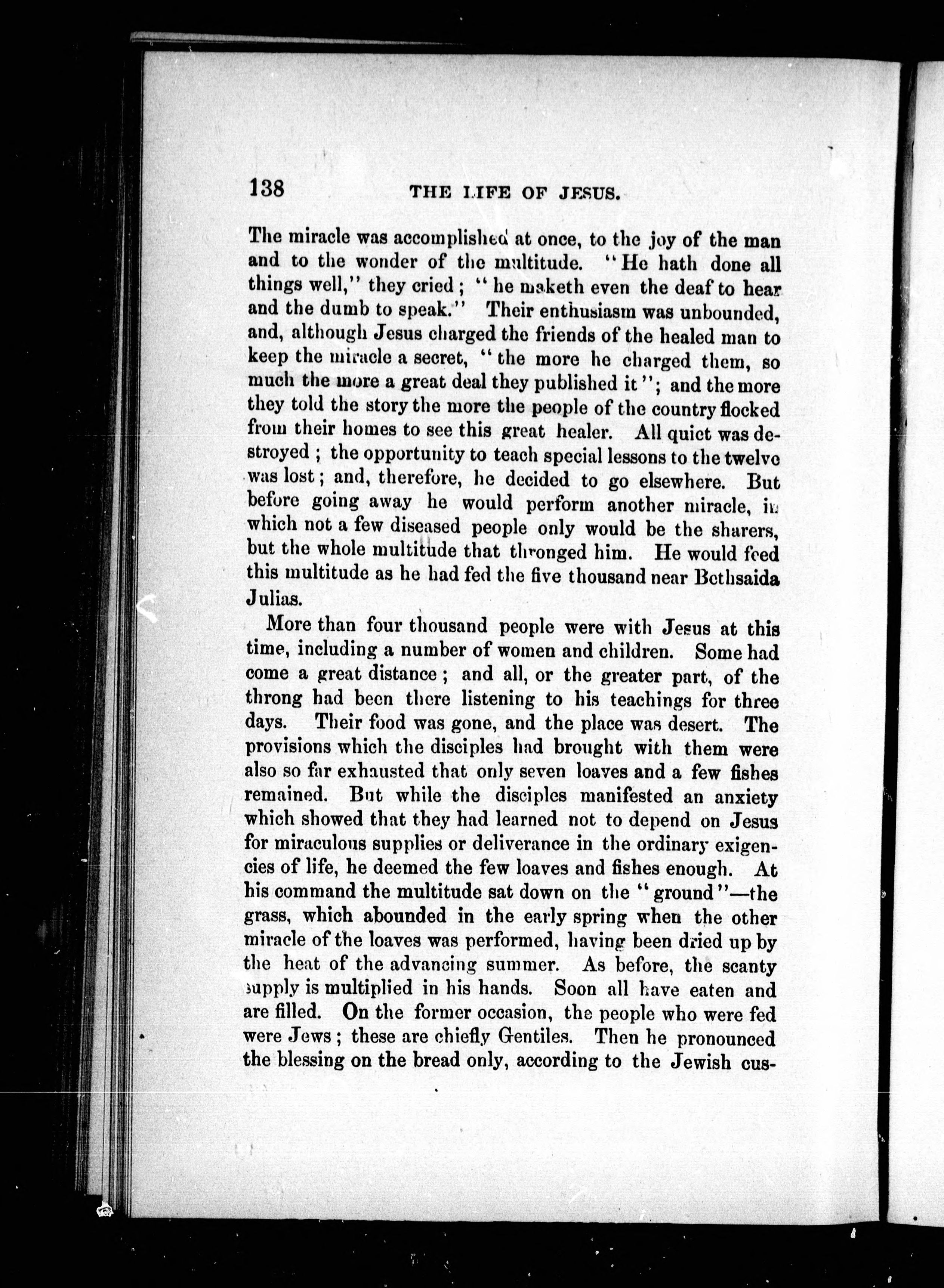 138 THE LIFE OF JESUS.

The miracle was accomplished at once, to the joy of the man and to the wonder of the multitude. "He hath done all things well," they cried; "he maketh even the deaf to hear and the dumb to speak." Their enthusiasm was unbounded, and, although Jesus charged the friends of the healed man to keep the miracle a secret, "the more he charged them, so much the more a great deal they published it"; and the more they told the story the more the people of the country flocked from their homes to see this great healer. All quiet was destroyed; the opportunity to teach special lessons to the twelve was lost; and, therefore, he decided to go elsewhere. But before going away he would perform another miracle, in which not a few diseased people only would be the sharers, but the whole multitude that thronged him. He would feed this multitude as he had fed the five thousand near Bethsaida Julias.

More than four thousand people were with Jesus at this time, including a number of women and children. Some had come a great distance; and all, or the greater part, of the throng had been there listening to his teachings for three days. Their food was gone, and the place was desert. The provisions which the disciples had brought with them were also so far exhausted that only seven loaves and a few fishes remained. But while the disciples manifested an anxiety which showed that they had learned not to depend on Jesus for miraculous supplies or deliverance in the ordinary exigencies of life, he deemed the few loaves and fishes enough. At his command the multitude sat down on the "ground"—the grass, which abounded in the early spring when the other miracle of the loaves was performed, having been dried up by the heat of the advancing summer. As before, the scanty supply is multiplied in his hands. Soon all have eaten and are filled. On the former occasion, the people who were fed were Jews; these are chiefly Gentiles. Then he pronounced the blessing on the bread only, according to the Jewish cus-